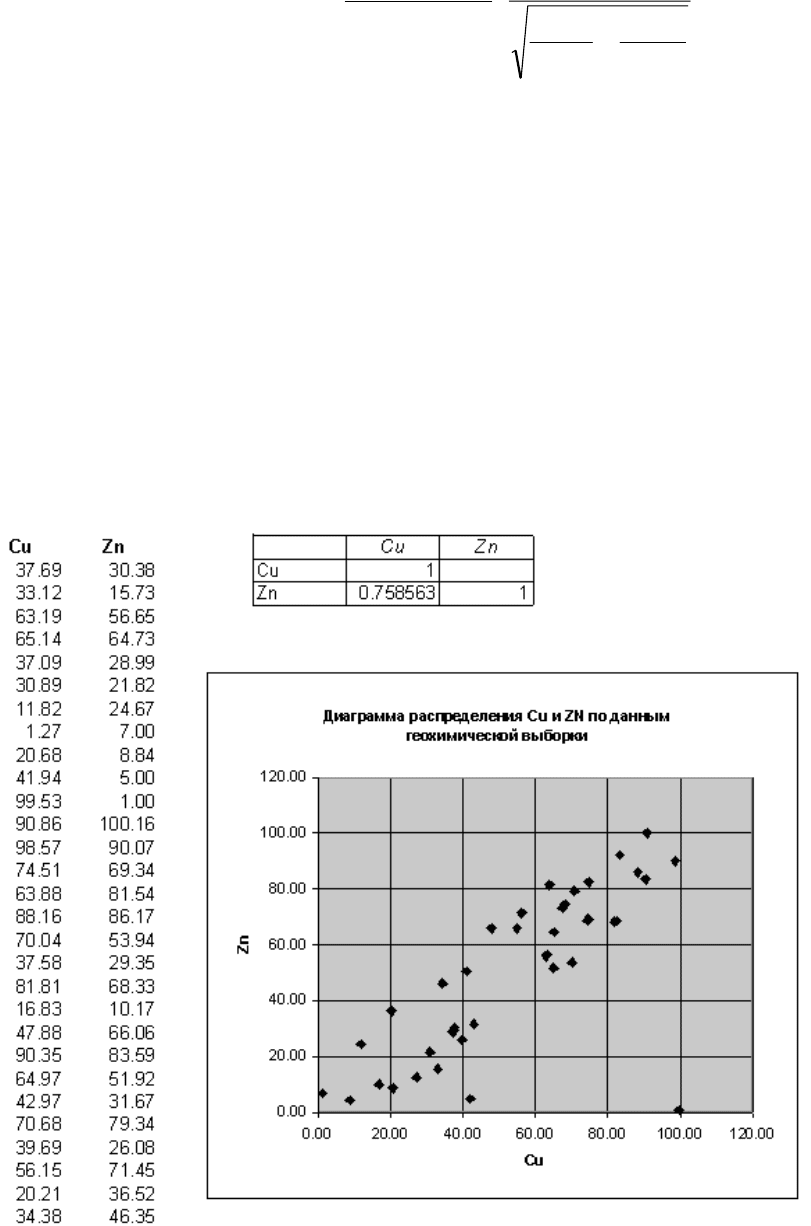 | Cu | Zn |
|---|---|
| 37.69 | 30.38 |
| 33.12 | 15.73 |
| 63.19 | 56.65 |
| 65.14 | 64.73 |
| 37.09 | 28.99 |
| 30.89 | 21.82 |
| 11.82 | 24.67 |
| 1.27 | 7.00 |
| 20.68 | 8.84 |
| 41.94 | 5.00 |
| 99.53 | 1.00 |
| 90.86 | 100.16 |
| 98.57 | 90.07 |
| 74.51 | 69.34 |
| 63.88 | 81.54 |
| 88.16 | 86.17 |
| 70.04 | 53.94 |
| 37.58 | 29.35 |
| 81.81 | 68.33 |
| 16.83 | 10.17 |
| 47.88 | 66.06 |
| 90.35 | 83.59 |
| 64.97 | 51.92 |
| 42.97 | 31.67 |
| 70.68 | 79.34 |
| 39.69 | 26.08 |
| 56.15 | 71.45 |
| 20.21 | 36.52 |
| 34.38 | 46.35 |

| | Cu | Zn |
|---|---|---|
| Cu | 1 | |
| Zn | 0.758563 | 1 |

Диаграмма распределения Cu и ZN по данным геохимической выборки

120.00
100.00
80.00
60.00
40.00
20.00
0.00
Zn
0.00 20.00 40.00 60.00 80.00 100.00 120.00
Cu